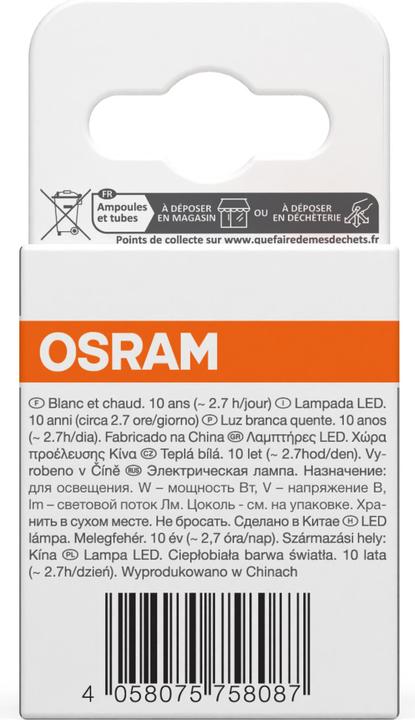 FR Ampoules et tubes À DÉPOSER EN MAGASIN OU À DÉPOSER EN DÉCHÈTERIE

Points de collecte sur www.quefairedemesdechets.fr

OSRAM

F Blanc et chaud. 10 ans (~ 2.7 h/jour) I Lampada LED. 10 anni (circa 2.7 ore/giorno) P Luz branca quente. 10 anos (~ 2.7h/dia). Fabricado na China GR Λαμπτήρες LED. Χώρα προέλευσης Κίνα CZ Teplá bílá. 10 let (~ 2.7hod/den). Vyrobeno v Číně RUS Электрическая лампа. Назначение: для освещения. W – мощность Вт, V – напряжение В, lm – световой поток Лм. Цоколь - см. на упаковке. Хранить в сухом месте. Не бросать. Сделано в Китае H LED lámpa. Melegfehér. 10 év (~ 2,7 óra/nap). Származási hely: Kína PL Lampa LED. Ciepłobiała barwa światła. 10 lata (~ 2.7h/dzień). Wyprodukowano w Chinach

4 058075 758087